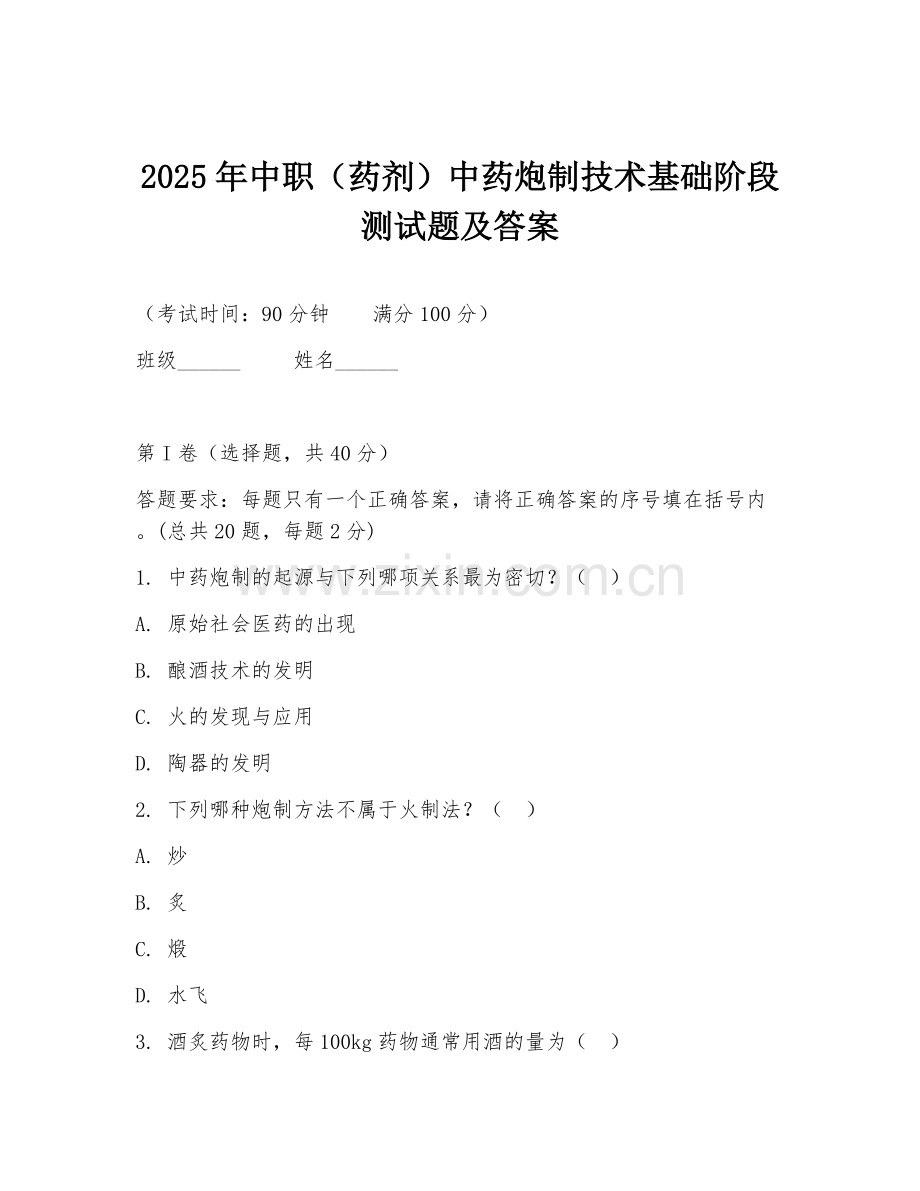 2025年中职（药剂）中药炮制技术基础阶段测试题及答案

（考试时间：90分钟　　满分100分）

班级______　　姓名______

第I卷（选择题，共40分）

答题要求：每题只有一个正确答案，请将正确答案的序号填在括号内。(总共20题，每题2分)

1. 中药炮制的起源与下列哪项关系最为密切？（　）

A. 原始社会医药的出现

B. 酿酒技术的发明

C. 火的发现与应用

D. 陶器的发明

2. 下列哪种炮制方法不属于火制法？（　）

A. 炒

B. 炙

C. 煅

D. 水飞

3. 酒炙药物时，每100kg药物通常用酒的量为（　）

www.zixin.com.cn